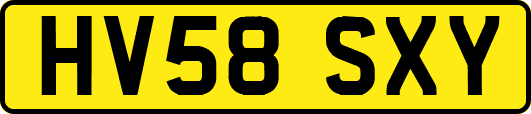 HV58 SXY